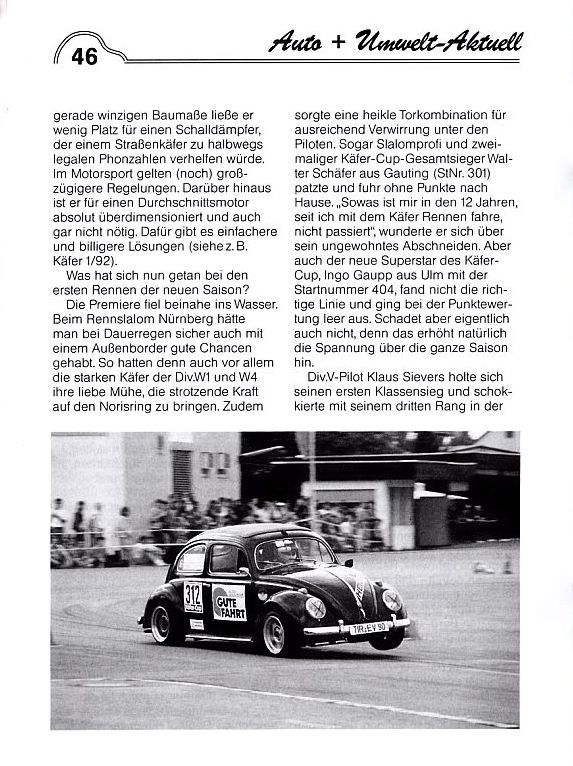 46

Auto + Umwelt-Aktuell

gerade winzigen Baumaße ließe er wenig Platz für einen Schalldämpfer, der einem Straßenkäfer zu halbwegs legalen Phonzahlen verhelfen würde. Im Motorsport gelten (noch) großzügigere Regelungen. Darüber hinaus ist er für einen Durchschnittsmotor absolut überdimensioniert und auch gar nicht nötig. Dafür gibt es einfachere und billigere Lösungen (siehe z. B. Käfer 1/92).

Was hat sich nun getan bei den ersten Rennen der neuen Saison?

Die Premiere fiel beinahe ins Wasser. Beim Rennslalom Nürnberg hätte man bei Dauerregen sicher auch mit einem Außenborder gute Chancen gehabt. So hatten denn auch vor allem die starken Käfer der Div.W1 und W4 ihre liebe Mühe, die strotzende Kraft auf den Norisring zu bringen. Zudem sorgte eine heikle Torkombination für ausreichend Verwirrung unter den Piloten. Sogar Slalomprofi und zweimaliger Käfer-Cup-Gesamtsieger Walter Schäfer aus Gauting (StNr. 301) patzte und fuhr ohne Punkte nach Hause. „Sowas ist mir in den 12 Jahren, seit ich mit dem Käfer Rennen fahre, nicht passiert", wunderte er sich über sein ungewohntes Abschneiden. Aber auch der neue Superstar des Käfer-Cup, Ingo Gaupp aus Ulm mit der Startnummer 404, fand nicht die richtige Linie und ging bei der Punktewertung leer aus. Schadet aber eigentlich auch nicht, denn das erhöht natürlich die Spannung über die ganze Saison hin.

Div.V-Pilot Klaus Sievers holte sich seinen ersten Klassensieg und schokkierte mit seinem dritten Rang in der

312
GUTE FAHRT
TIR-EV 90